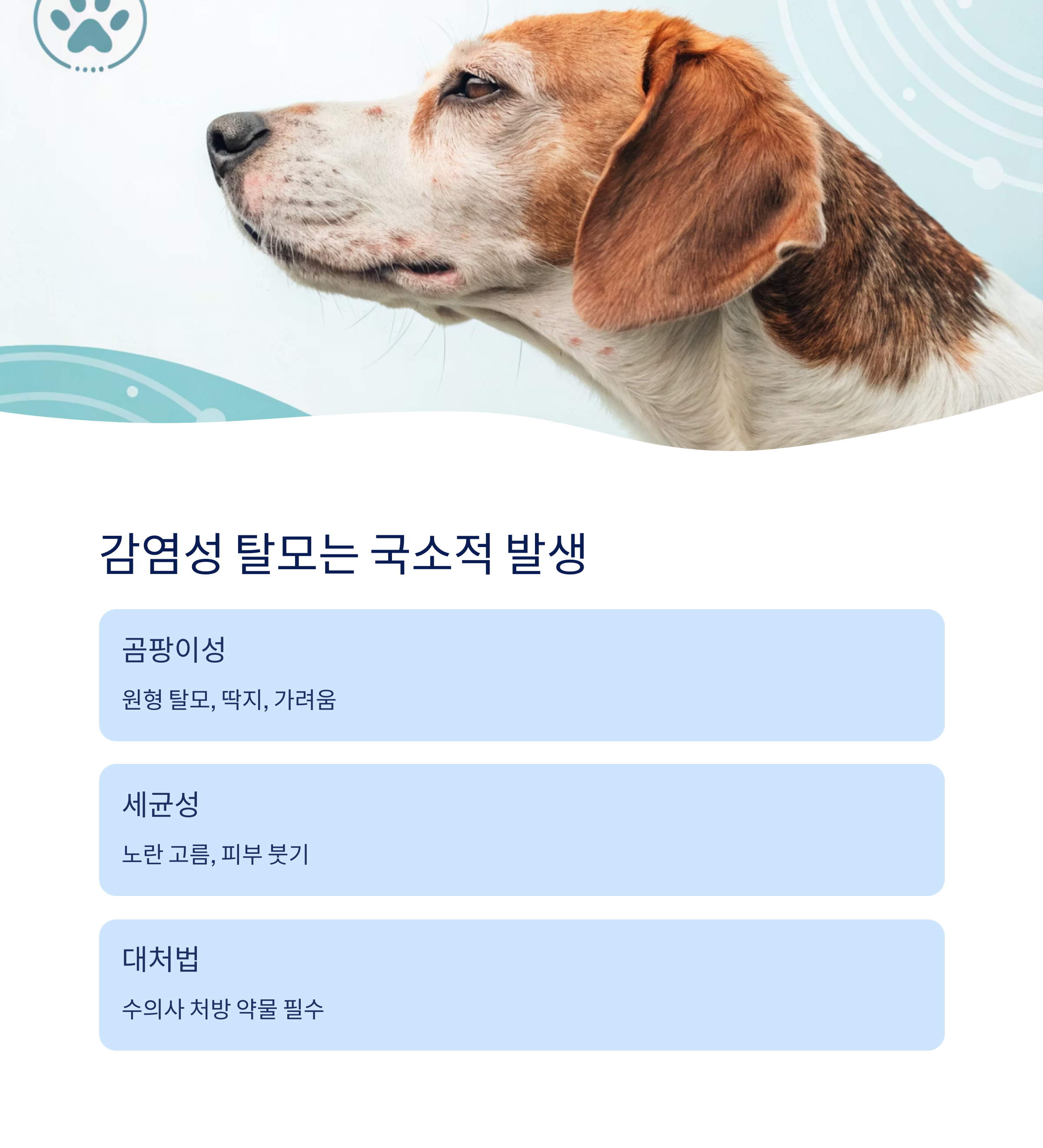 감염성 탈모는 국소적 발생

곰팡이성

원형 탈모, 딱지, 가려움

세균성

노란 고름, 피부 붓기

대처법

수의사 처방 약물 필수